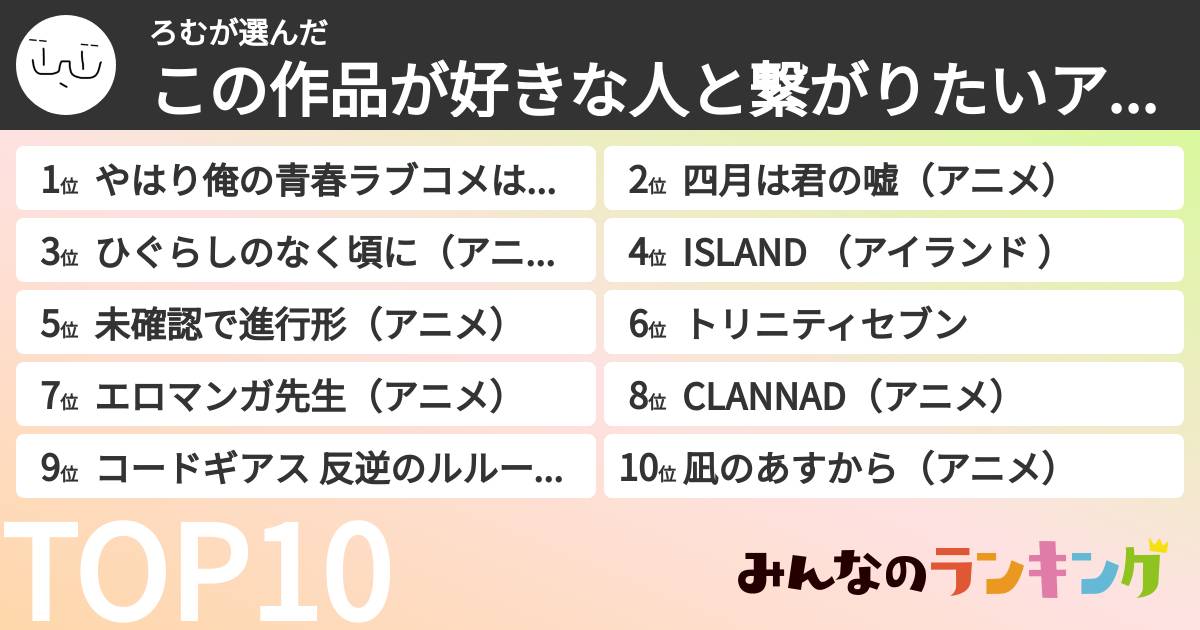 ろむが選んだ
この作品が好きな人と繋がりたいア...

1位 やはり俺の青春ラブコメは...
2位 四月は君の嘘（アニメ）
3位 ひぐらしのなく頃に（アニ...
4位 ISLAND （アイランド ）
5位 未確認で進行形（アニメ）
6位 トリニティセブン
7位 エロマンガ先生（アニメ）
8位 CLANNAD（アニメ）
9位 コードギアス 反逆のルルー...
10位 凪のあすから（アニメ）

TOP10

みんなのランキング